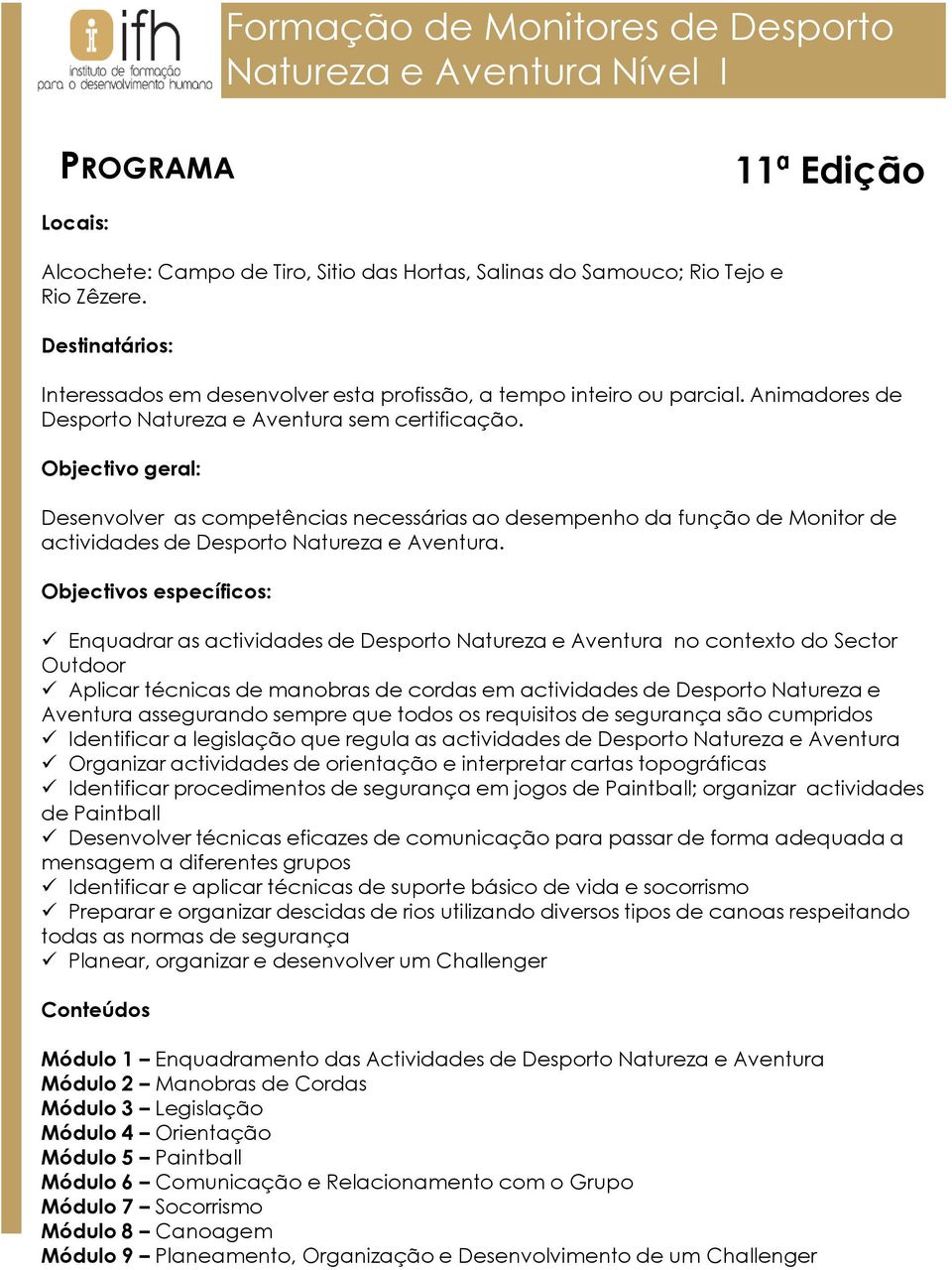 ifh
instituto de formação para o desenvolvimento humano

Formação de Monitores de Desporto Natureza e Aventura Nível I

PROGRAMA

11ª Edição

Locais:

Alcochete: Campo de Tiro, Sitio das Hortas, Salinas do Samouco; Rio Tejo e Rio Zêzere.

Destinatários:

Interessados em desenvolver esta profissão, a tempo inteiro ou parcial. Animadores de Desporto Natureza e Aventura sem certificação.

Objectivo geral:

Desenvolver as competências necessárias ao desempenho da função de Monitor de actividades de Desporto Natureza e Aventura.

Objectivos específicos:

✓ Enquadrar as actividades de Desporto Natureza e Aventura no contexto do Sector Outdoor
✓ Aplicar técnicas de manobras de cordas em actividades de Desporto Natureza e Aventura assegurando sempre que todos os requisitos de segurança são cumpridos
✓ Identificar a legislação que regula as actividades de Desporto Natureza e Aventura
✓ Organizar actividades de orientação e interpretar cartas topográficas
✓ Identificar procedimentos de segurança em jogos de Paintball; organizar actividades de Paintball
✓ Desenvolver técnicas eficazes de comunicação para passar de forma adequada a mensagem a diferentes grupos
✓ Identificar e aplicar técnicas de suporte básico de vida e socorrismo
✓ Preparar e organizar descidas de rios utilizando diversos tipos de canoas respeitando todas as normas de segurança
✓ Planear, organizar e desenvolver um Challenger

Conteúdos

Módulo 1 – Enquadramento das Actividades de Desporto Natureza e Aventura
Módulo 2 – Manobras de Cordas
Módulo 3 – Legislação
Módulo 4 – Orientação
Módulo 5 – Paintball
Módulo 6 – Comunicação e Relacionamento com o Grupo
Módulo 7 – Socorrismo
Módulo 8 – Canoagem
Módulo 9 – Planeamento, Organização e Desenvolvimento de um Challenger